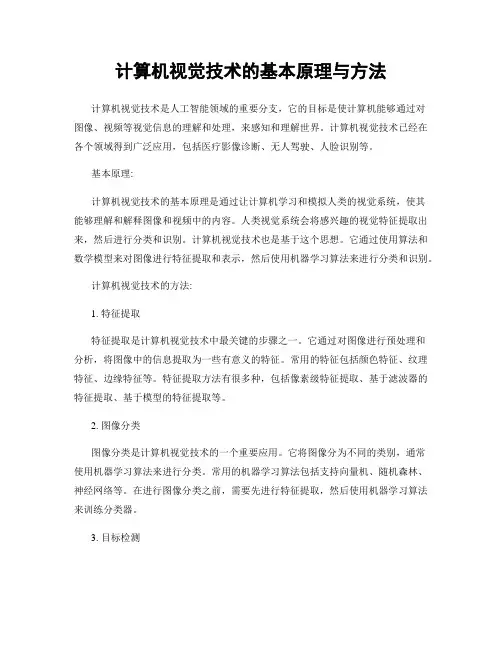 计算机视觉技术的基本原理与方法

计算机视觉技术是人工智能领域的重要分支，它的目标是使计算机能够通过对图像、视频等视觉信息的理解和处理，来感知和理解世界。计算机视觉技术已经在各个领域得到广泛应用，包括医疗影像诊断、无人驾驶、人脸识别等。

基本原理:

计算机视觉技术的基本原理是通过让计算机学习和模拟人类的视觉系统，使其能够理解和解释图像和视频中的内容。人类视觉系统会将感兴趣的视觉特征提取出来，然后进行分类和识别。计算机视觉技术也是基于这个思想。它通过使用算法和数学模型来对图像进行特征提取和表示，然后使用机器学习算法来进行分类和识别。

计算机视觉技术的方法:

1. 特征提取

特征提取是计算机视觉技术中最关键的步骤之一。它通过对图像进行预处理和分析，将图像中的信息提取为一些有意义的特征。常用的特征包括颜色特征、纹理特征、边缘特征等。特征提取方法有很多种，包括像素级特征提取、基于滤波器的特征提取、基于模型的特征提取等。

2. 图像分类

图像分类是计算机视觉技术的一个重要应用。它将图像分为不同的类别，通常使用机器学习算法来进行分类。常用的机器学习算法包括支持向量机、随机森林、神经网络等。在进行图像分类之前，需要先进行特征提取，然后使用机器学习算法来训练分类器。

3. 目标检测